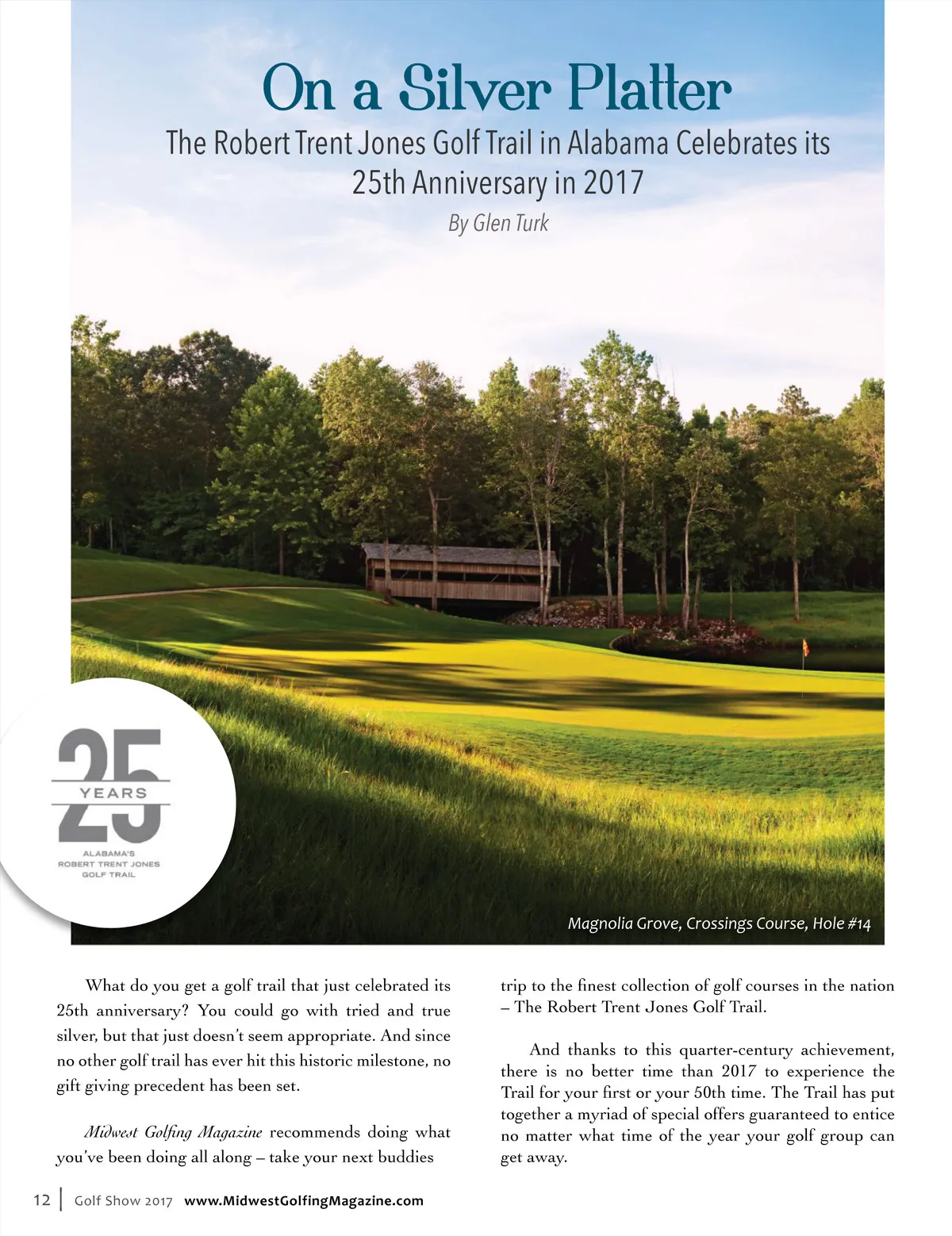 On a Silver Platter

The Robert Trent Jones Golf Trail in Alabama Celebrates its 25th Anniversary in 2017

By Glen Turk

25 YEARS

ALABAMA'S ROBERT TRENT JONES GOLF TRAIL

Magnolia Grove, Crossings Course, Hole #14

What do you get a golf trail that just celebrated its 25th anniversary? You could go with tried and true silver, but that just doesn't seem appropriate. And since no other golf trail has ever hit this historic milestone, no gift giving precedent has been set.

Midwest Golfing Magazine recommends doing what you've been doing all along – take your next buddies trip to the finest collection of golf courses in the nation – The Robert Trent Jones Golf Trail.

And thanks to this quarter-century achievement, there is no better time than 2017 to experience the Trail for your first or your 50th time. The Trail has put together a myriad of special offers guaranteed to entice no matter what time of the year your golf group can get away.

12 | Golf Show 2017 www.MidwestGolfingMagazine.com